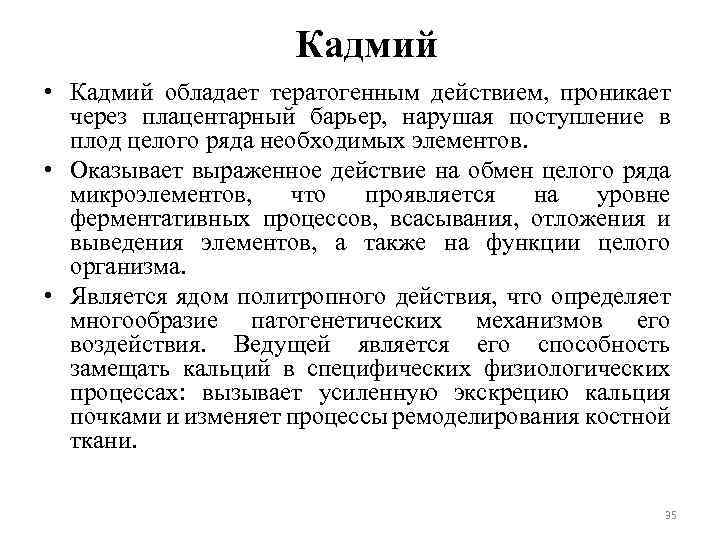 Кадмий

• Кадмий обладает тератогенным действием, проникает через плацентарный барьер, нарушая поступление в плод целого ряда необходимых элементов.

• Оказывает выраженное действие на обмен целого ряда микроэлементов, что проявляется на уровне ферментативных процессов, всасывания, отложения и выведения элементов, а также на функции целого организма.

• Является ядом политропного действия, что определяет многообразие патогенетических механизмов его воздействия. Ведущей является его способность замещать кальций в специфических физиологических процессах: вызывает усиленную экскрецию кальция почками и изменяет процессы ремоделирования костной ткани.

35